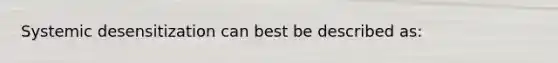 Systemic desensitization can best be described as: